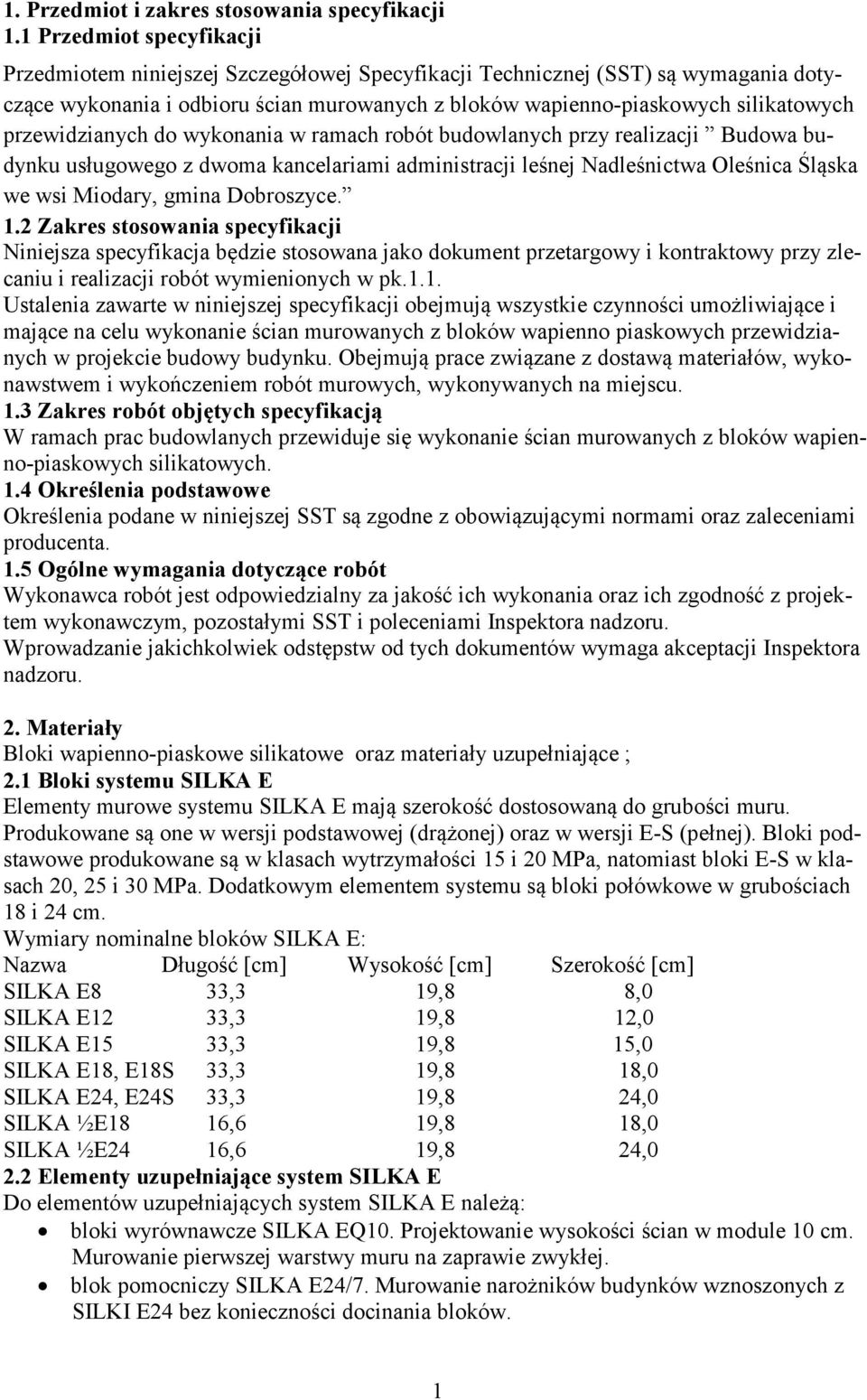 1. Przedmiot i zakres stosowania specyfikacji
1.1 Przedmiot specyfikacji

Przedmiotem niniejszej Szczegółowej Specyfikacji Technicznej (SST) są wymagania dotyczące wykonania i odbioru ścian murowanych z bloków wapienno-piaskowych silikatowych przewidzianych do wykonania w ramach robót budowlanych przy realizacji ” Budowa budynku usługowego z dwoma kancelariami administracji leśnej Nadleśnictwa Oleśnica Śląska we wsi Miodary, gmina Dobroszyce. ”
1.2 Zakres stosowania specyfikacji
Niniejsza specyfikacja będzie stosowana jako dokument przetargowy i kontraktowy przy zlecaniu i realizacji robót wymienionych w pk.1.1.
Ustalenia zawarte w niniejszej specyfikacji obejmują wszystkie czynności umożliwiające i mające na celu wykonanie ścian murowanych z bloków wapienno piaskowych przewidzianych w projekcie budowy budynku. Obejmują prace związane z dostawą materiałów, wykonawstwem i wykończeniem robót murowych, wykonywanych na miejscu.
1.3 Zakres robót objętych specyfikacją
W ramach prac budowlanych przewiduje się wykonanie ścian murowanych z bloków wapienno-piaskowych silikatowych.
1.4 Określenia podstawowe
Określenia podane w niniejszej SST są zgodne z obowiązującymi normami oraz zaleceniami producenta.
1.5 Ogólne wymagania dotyczące robót
Wykonawca robót jest odpowiedzialny za jakość ich wykonania oraz ich zgodność z projektem wykonawczym, pozostałymi SST i poleceniami Inspektora nadzoru.
Wprowadzanie jakichkolwiek odstępstw od tych dokumentów wymaga akceptacji Inspektora nadzoru.

2. Materiały
Bloki wapienno-piaskowe silikatowe oraz materiały uzupełniające ;
2.1 Bloki systemu SILKA E
Elementy murowe systemu SILKA E mają szerokość dostosowaną do grubości muru. Produkowane są one w wersji podstawowej (drążonej) oraz w wersji E-S (pełnej). Bloki podstawowe produkowane są w klasach wytrzymałości 15 i 20 MPa, natomiast bloki E-S w klasach 20, 25 i 30 MPa. Dodatkowym elementem systemu są bloki połówkowe w grubościach 18 i 24 cm.
Wymiary nominalne bloków SILKA E:

| Nazwa | Długość [cm] | Wysokość [cm] | Szerokość [cm] |
|---|---|---|---|
| SILKA E8 | 33,3 | 19,8 | 8,0 |
| SILKA E12 | 33,3 | 19,8 | 12,0 |
| SILKA E15 | 33,3 | 19,8 | 15,0 |
| SILKA E18, E18S | 33,3 | 19,8 | 18,0 |
| SILKA E24, E24S | 33,3 | 19,8 | 24,0 |
| SILKA ½E18 | 16,6 | 19,8 | 18,0 |
| SILKA ½E24 | 16,6 | 19,8 | 24,0 |

2.2 Elementy uzupełniające system SILKA E
Do elementów uzupełniających system SILKA E należą:
• bloki wyrównawcze SILKA EQ10. Projektowanie wysokości ścian w module 10 cm. Murowanie pierwszej warstwy muru na zaprawie zwykłej.
• blok pomocniczy SILKA E24/7. Murowanie narożników budynków wznoszonych z SILKI E24 bez konieczności docinania bloków.

1